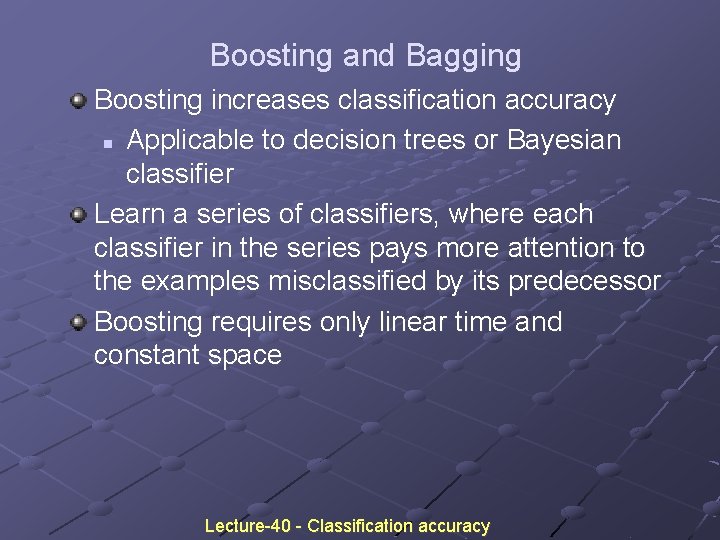 Boosting and Bagging

Boosting increases classification accuracy

Applicable to decision trees or Bayesian classifier

Learn a series of classifiers, where each classifier in the series pays more attention to the examples misclassified by its predecessor

Boosting requires only linear time and constant space

Lecture-40 - Classification accuracy